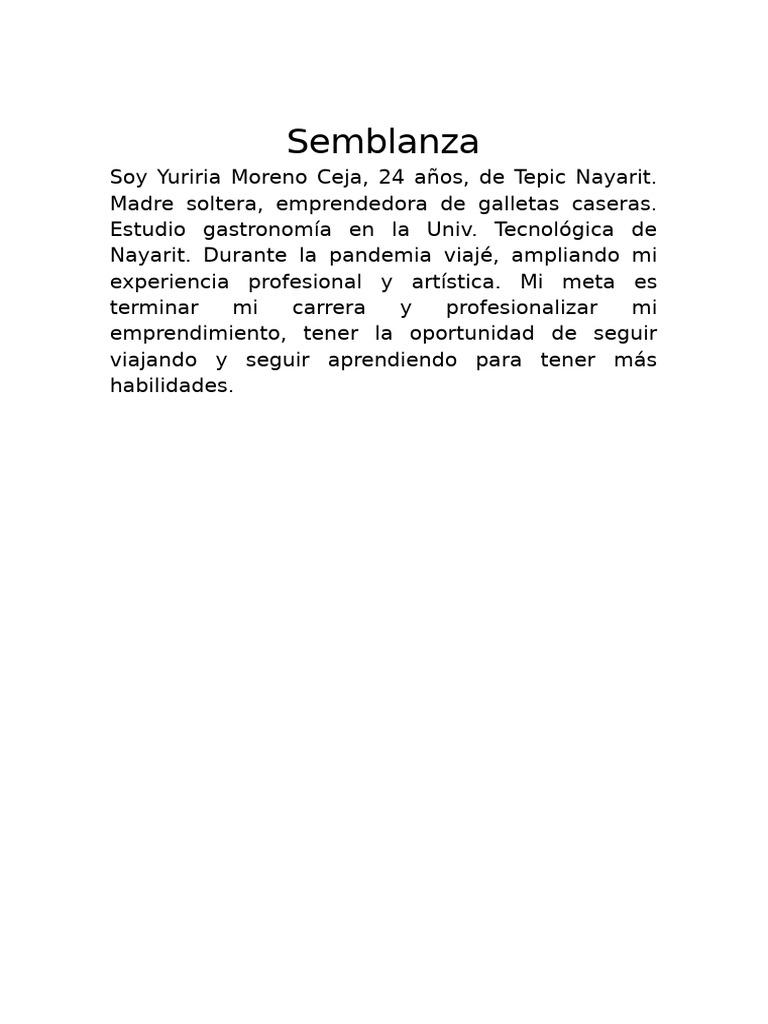 Semblanza

Soy Yuriria Moreno Ceja, 24 años, de Tepic Nayarit. Madre soltera, emprendedora de galletas caseras. Estudio gastronomía en la Univ. Tecnológica de Nayarit. Durante la pandemia viajé, ampliando mi experiencia profesional y artística. Mi meta es terminar mi carrera y profesionalizar mi emprendimiento, tener la oportunidad de seguir viajando y seguir aprendiendo para tener más habilidades.